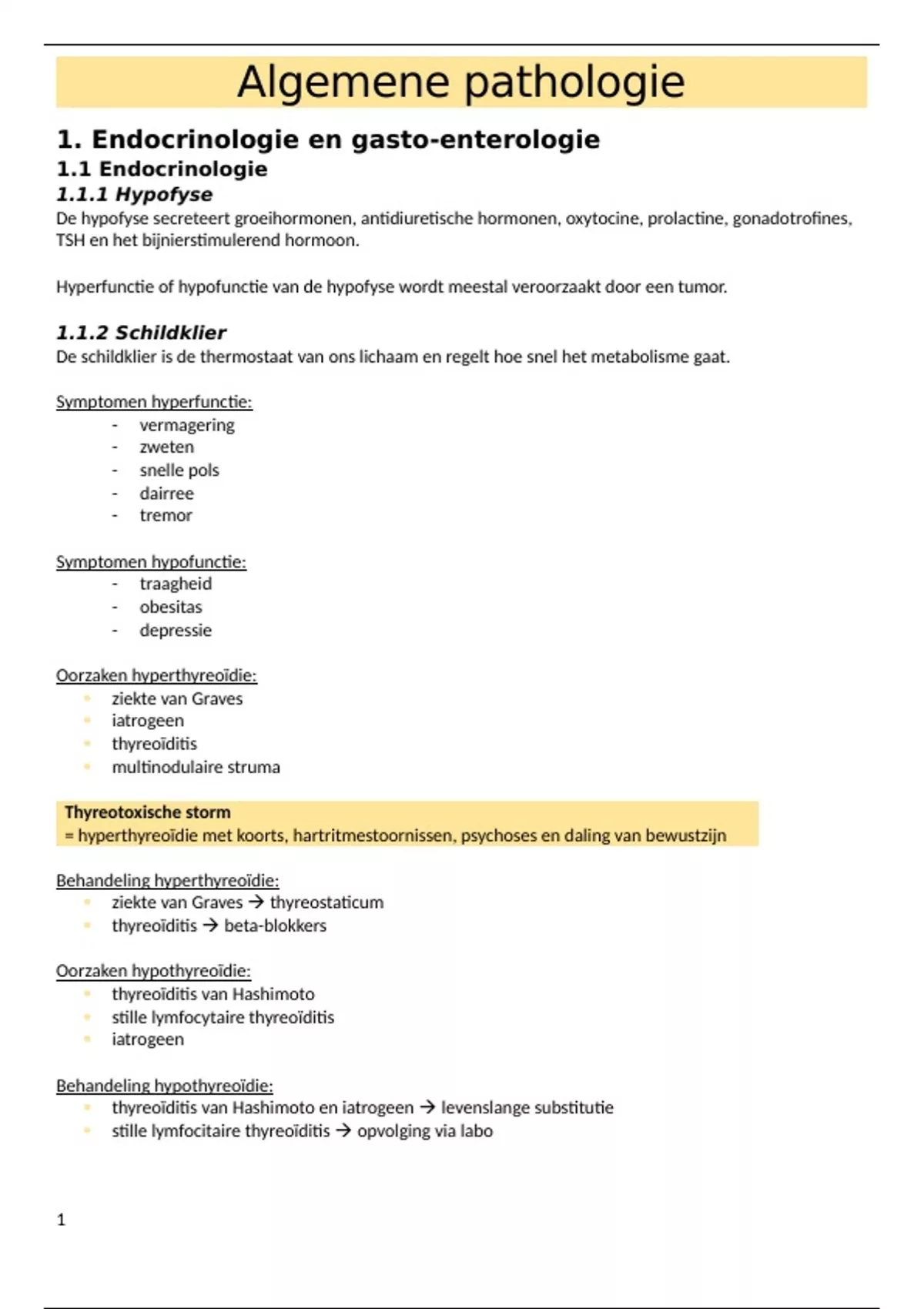 Algemene pathologie

1. Endocrinologie en gasto-enterologie

1.1 Endocrinologie

1.1.1 Hypofyse

De hypofyse secreteert groeihormonen, antidiuretische hormonen, oxytocine, prolactine, gonadotrofines, TSH en het bijnierstimulerend hormoon.

Hyperfunctie of hypofunctie van de hypofyse wordt meestal veroorzaakt door een tumor.

1.1.2 Schildklier

De schildklier is de thermostaat van ons lichaam en regelt hoe snel het metabolisme gaat.

Symptomen hyperfunctie:

- vermagering
- zweten
- snelle pols
- dairree
- tremor

Symptomen hypofunctie:

- traagheid
- obesitas
- depressie

Oorzaken hyperthyreoïdie:

- ziekte van Graves
- iatrogeen
- thyreoïditis
- multinodulaire struma

Thyreotoxische storm
= hyperthyreoïdie met koorts, hartritmestoornissen, psychoses en daling van bewustzijn

Behandeling hyperthyreoïdie:

- ziekte van Graves → thyreostaticum
- thyreoïditis → beta-blokkers

Oorzaken hypothyreoïdie:

- thyreoïditis van Hashimoto
- stille lymfocytaire thyreoïditis
- iatrogeen

Behandeling hypothyreoïdie:

- thyreoïditis van Hashimoto en iatrogeen → levenslange substitutie
- stille lymfocitaire thyreoïditis → opvolging via labo

1